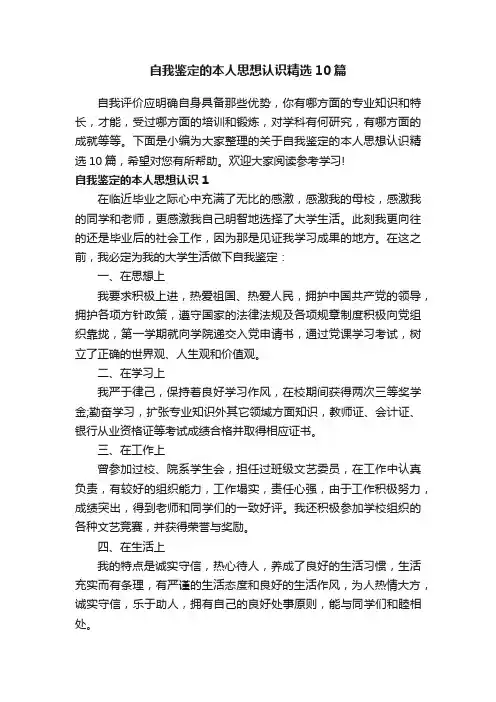 自我鉴定的本人思想认识精选10篇

自我评价应明确自身具备那些优势，你有哪方面的专业知识和特长，才能，受过哪方面的培训和锻炼，对学科有何研究，有哪方面的成就等等。下面是小编为大家整理的关于自我鉴定的本人思想认识精选10篇，希望对您有所帮助。欢迎大家阅读参考学习!

自我鉴定的本人思想认识1

在临近毕业之际心中充满了无比的感激，感激我的母校，感激我的同学和老师，更感激我自己明智地选择了大学生活。此刻我更向往的还是毕业后的社会工作，因为那是见证我学习成果的地方。在这之前，我必定为我的大学生活做下自我鉴定：

一、在思想上

我要求积极上进，热爱祖国、热爱人民，拥护中国共产党的领导，拥护各项方针政策，遵守国家的法律法规及各项规章制度积极向党组织靠拢，第一学期就向学院递交入党申请书，通过党课学习考试，树立了正确的世界观、人生观和价值观。

二、在学习上

我严于律己，保持着良好学习作风，在校期间获得两次三等奖学金;勤奋学习，扩张专业知识外其它领域方面知识，教师证、会计证、银行从业资格证等考试成绩合格并取得相应证书。

三、在工作上

曾参加过校、院系学生会，担任过班级文艺委员，在工作中认真负责，有较好的组织能力，工作塌实，责任心强，由于工作积极努力，成绩突出，得到老师和同学们的一致好评。我还积极参加学校组织的各种文艺竞赛，并获得荣誉与奖励。

四、在生活上

我的特点是诚实守信，热心待人，养成了良好的生活习惯，生活充实而有条理，有严谨的生活态度和良好的生活作风，为人热情大方，诚实守信，乐于助人，拥有自己的良好处事原则，能与同学们和睦相处。